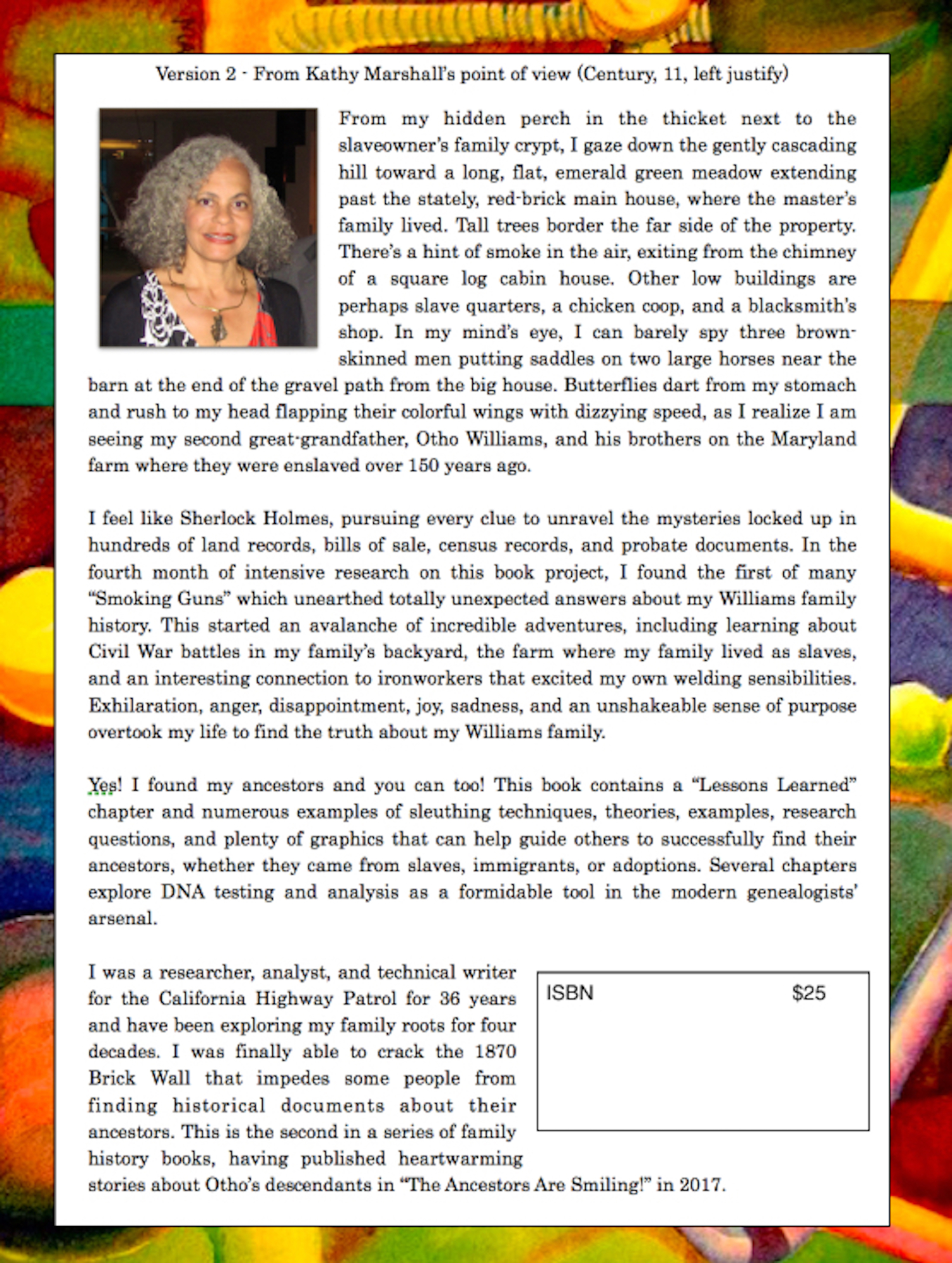 Version 2 - From Kathy Marshall's point of view (Century, 11, left justify)

From my hidden perch in the thicket next to the slaveowner's family crypt, I gaze down the gently cascading hill toward a long, flat, emerald green meadow extending past the stately, red-brick main house, where the master's family lived. Tall trees border the far side of the property. There's a hint of smoke in the air, exiting from the chimney of a square log cabin house. Other low buildings are perhaps slave quarters, a chicken coop, and a blacksmith's shop. In my mind's eye, I can barely spy three brown-skinned men putting saddles on two large horses near the barn at the end of the gravel path from the big house. Butterflies dart from my stomach and rush to my head flapping their colorful wings with dizzying speed, as I realize I am seeing my second great-grandfather, Otho Williams, and his brothers on the Maryland farm where they were enslaved over 150 years ago.

I feel like Sherlock Holmes, pursuing every clue to unravel the mysteries locked up in hundreds of land records, bills of sale, census records, and probate documents. In the fourth month of intensive research on this book project, I found the first of many "Smoking Guns" which unearthed totally unexpected answers about my Williams family history. This started an avalanche of incredible adventures, including learning about Civil War battles in my family's backyard, the farm where my family lived as slaves, and an interesting connection to ironworkers that excited my own welding sensibilities. Exhilaration, anger, disappointment, joy, sadness, and an unshakeable sense of purpose overtook my life to find the truth about my Williams family.

Yes! I found my ancestors and you can too! This book contains a "Lessons Learned" chapter and numerous examples of sleuthing techniques, theories, examples, research questions, and plenty of graphics that can help guide others to successfully find their ancestors, whether they came from slaves, immigrants, or adoptions. Several chapters explore DNA testing and analysis as a formidable tool in the modern genealogists' arsenal.

I was a researcher, analyst, and technical writer for the California Highway Patrol for 36 years and have been exploring my family roots for four decades. I was finally able to crack the 1870 Brick Wall that impedes some people from finding historical documents about their ancestors. This is the second in a series of family history books, having published heartwarming stories about Otho's descendants in "The Ancestors Are Smiling!" in 2017.

ISBN $25